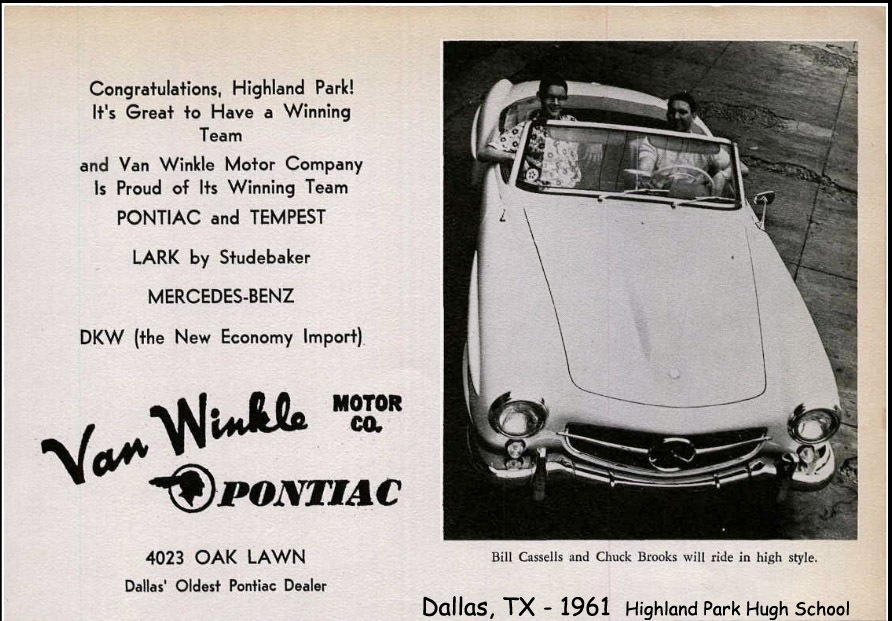 Congratulations, Highland Park!
It's Great to Have a Winning Team

and Van Winkle Motor Company Is Proud of Its Winning Team

PONTIAC and TEMPEST

LARK by Studebaker

MERCEDES-BENZ

DKW (the New Economy Import)

Van Winkle MOTOR CO.

PONTIAC

4023 OAK LAWN

Dallas' Oldest Pontiac Dealer

Bill Cassells and Chuck Brooks will ride in high style.

Dallas, TX - 1961 Highland Park Hugh School